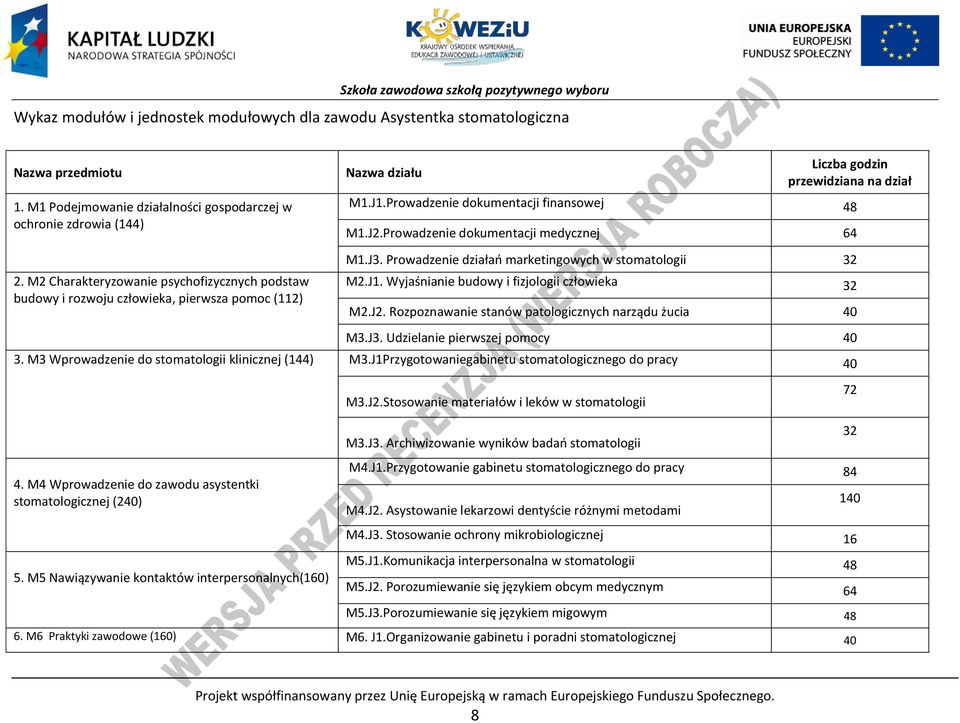 KAPITAŁ LUDZKI
NARODOWA STRATEGIA SPÓJNOŚCI

KOWEZiU
KRAJOWY OŚRODEK WSPIERANIA EDUKACJI ZAWODOWEJ I USTAWICZNEJ

UNIA EUROPEJSKA
EUROPEJSKI
FUNDUSZ SPOŁECZNY

Szkoła zawodowa szkołą pozytywnego wyboru

Wykaz modułów i jednostek modułowych dla zawodu Asystentka stomatologiczna

WERSJA PRZED RECENZJĄ (WERSJA ROBOCZA)

| Nazwa przedmiotu | Nazwa działu | Liczba godzin przewidziana na dział |
|---|---|---|
| 1. M1 Podejmowanie działalności gospodarczej w ochronie zdrowia (144) | M1.J1.Prowadzenie dokumentacji finansowej | 48 |
| | M1.J2.Prowadzenie dokumentacji medycznej | 64 |
| | M1.J3. Prowadzenie działań marketingowych w stomatologii | 32 |
| 2. M2 Charakteryzowanie psychofizycznych podstaw budowy i rozwoju człowieka, pierwsza pomoc (112) | M2.J1. Wyjaśnianie budowy i fizjologii człowieka | 32 |
| | M2.J2. Rozpoznawanie stanów patologicznych narządu żucia | 40 |
| | M3.J3. Udzielanie pierwszej pomocy | 40 |
| 3. M3 Wprowadzenie do stomatologii klinicznej (144) | M3.J1Przygotowaniegabinetu stomatologicznego do pracy | 40 |
| | M3.J2.Stosowanie materiałów i leków w stomatologii | 72 |
| | M3.J3. Archiwizowanie wyników badań stomatologii | 32 |
| 4. M4 Wprowadzenie do zawodu asystentki stomatologicznej (240) | M4.J1.Przygotowanie gabinetu stomatologicznego do pracy | 84 |
| | M4.J2. Asystowanie lekarzowi dentyście różnymi metodami | 140 |
| | M4.J3. Stosowanie ochrony mikrobiologicznej | 16 |
| 5. M5 Nawiązywanie kontaktów interpersonalnych(160) | M5.J1.Komunikacja interpersonalna w stomatologii | 48 |
| | M5.J2. Porozumiewanie się językiem obcym medycznym | 64 |
| | M5.J3.Porozumiewanie się językiem migowym | 48 |
| 6. M6 Praktyki zawodowe (160) | M6. J1.Organizowanie gabinetu i poradni stomatologicznej | 40 |

Projekt współfinansowany przez Unię Europejską w ramach Europejskiego Funduszu Społecznego.
8